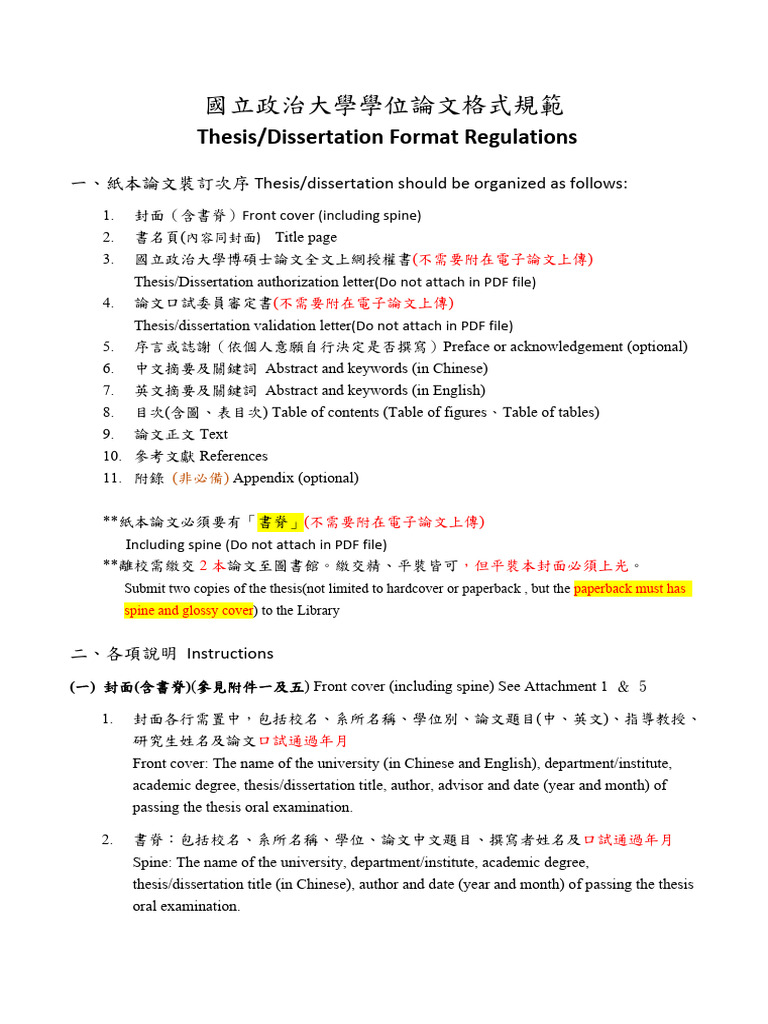 國立政治大學學位論文格式規範
Thesis/Dissertation Format Regulations

一、紙本論文裝訂次序 Thesis/dissertation should be organized as follows:

1. 封面（含書脊）Front cover (including spine)
2. 書名頁(內容同封面) Title page
3. 國立政治大學博碩士論文全文上網授權書(不需要附在電子論文上傳)
Thesis/Dissertation authorization letter(Do not attach in PDF file)
4. 論文口試委員審定書(不需要附在電子論文上傳)
Thesis/dissertation validation letter(Do not attach in PDF file)
5. 序言或誌謝（依個人意願自行決定是否撰寫）Preface or acknowledgement (optional)
6. 中文摘要及關鍵詞 Abstract and keywords (in Chinese)
7. 英文摘要及關鍵詞 Abstract and keywords (in English)
8. 目次(含圖、表目次) Table of contents (Table of figures、Table of tables)
9. 論文正文 Text
10. 參考文獻 References
11. 附錄 (非必備) Appendix (optional)

**紙本論文必須要有「書脊」(不需要附在電子論文上傳)
Including spine (Do not attach in PDF file)
**離校需繳交 2 本論文至圖書館。繳交精、平裝皆可，但平裝本封面必須上光。
Submit two copies of the thesis(not limited to hardcover or paperback , but the paperback must has spine and glossy cover) to the Library

二、各項說明 Instructions

(一) 封面(含書脊)(參見附件一及五) Front cover (including spine) See Attachment 1 & 5

1. 封面各行需置中，包括校名、系所名稱、學位別、論文題目(中、英文)、指導教授、研究生姓名及論文口試通過年月
Front cover: The name of the university (in Chinese and English), department/institute, academic degree, thesis/dissertation title, author, advisor and date (year and month) of passing the thesis oral examination.

2. 書脊：包括校名、系所名稱、學位、論文中文題目、撰寫者姓名及口試通過年月
Spine: The name of the university, department/institute, academic degree, thesis/dissertation title (in Chinese), author and date (year and month) of passing the thesis oral examination.